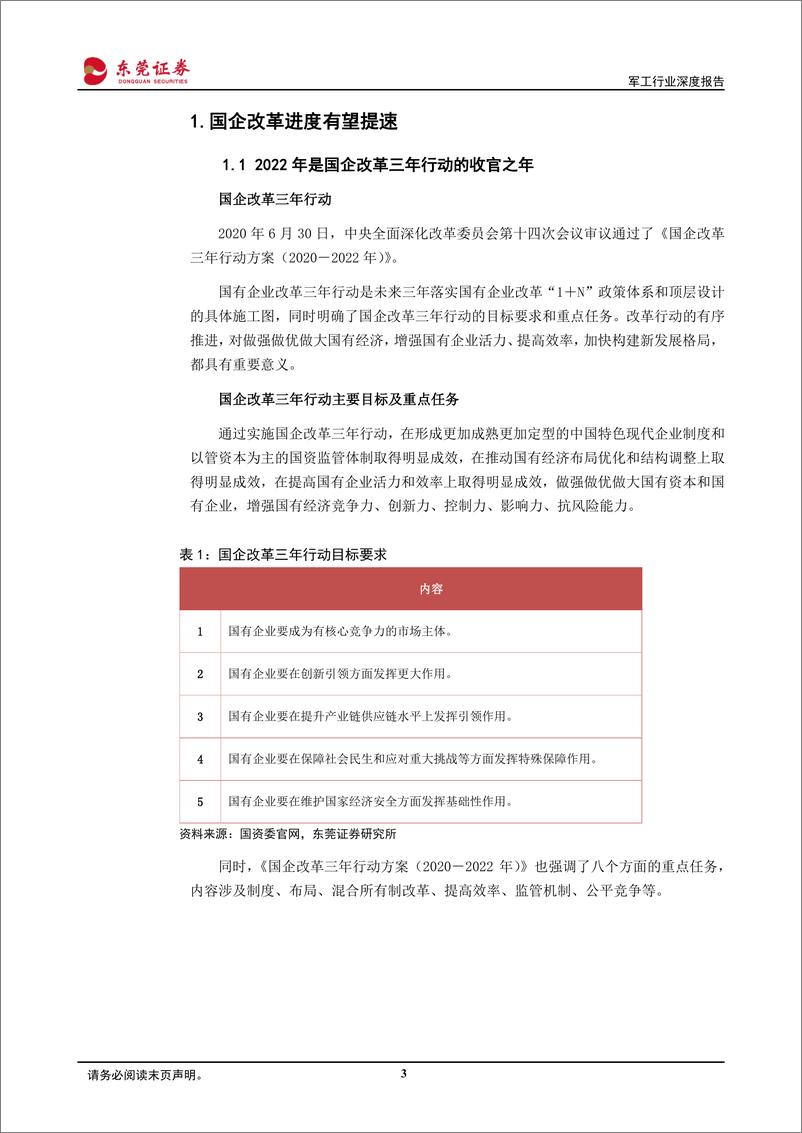 东莞证券
DONGGUAN SECURITIES

军工行业深度报告

1. 国企改革进度有望提速

1.1 2022 年是国企改革三年行动的收官之年

国企改革三年行动

2020 年 6 月 30 日，中央全面深化改革委员会第十四次会议审议通过了《国企改革三年行动方案（2020－2022 年）》。

国有企业改革三年行动是未来三年落实国有企业改革“1＋N”政策体系和顶层设计的具体施工图，同时明确了国企改革三年行动的目标要求和重点任务。改革行动的有序推进，对做强做优做大国有经济，增强国有企业活力、提高效率，加快构建新发展格局，都具有重要意义。

国企改革三年行动主要目标及重点任务

通过实施国企改革三年行动，在形成更加成熟更加定型的中国特色现代企业制度和以管资本为主的国资监管体制取得明显成效，在推动国有经济布局优化和结构调整上取得明显成效，在提高国有企业活力和效率上取得明显成效，做强做优做大国有资本和国有企业，增强国有经济竞争力、创新力、控制力、影响力、抗风险能力。

表 1：国企改革三年行动目标要求

| | 内容 |
|---|---|
| 1 | 国有企业要成为有核心竞争力的市场主体。 |
| 2 | 国有企业要在创新引领方面发挥更大作用。 |
| 3 | 国有企业要在提升产业链供应链水平上发挥引领作用。 |
| 4 | 国有企业要在保障社会民生和应对重大挑战等方面发挥特殊保障作用。 |
| 5 | 国有企业要在维护国家经济安全方面发挥基础性作用。 |

资料来源：国资委官网，东莞证券研究所

同时，《国企改革三年行动方案（2020－2022 年）》也强调了八个方面的重点任务，内容涉及制度、布局、混合所有制改革、提高效率、监管机制、公平竞争等。

请务必阅读末页声明。

3